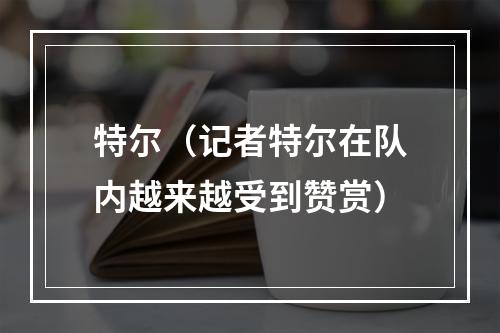 特尔（记者特尔在队内越来越受到赞赏）